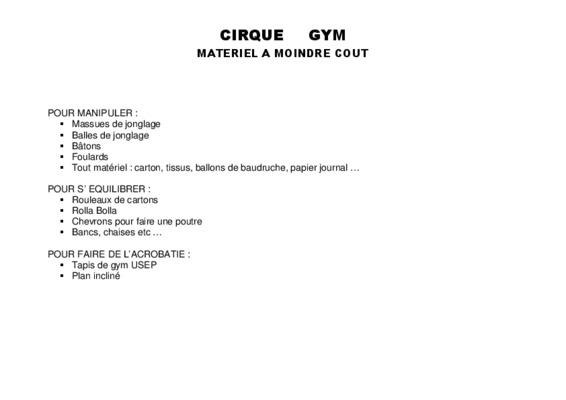 CIRQUE GYM
MATERIEL A MOINDRE COUT

POUR MANIPULER :
• Massues de jonglage
• Balles de jonglage
• Bâtons
• Foulards
• Tout matériel : carton, tissus, ballons de baudruche, papier journal …

POUR S' EQUILIBRER :
• Rouleaux de cartons
• Rolla Bolla
• Chevrons pour faire une poutre
• Bancs, chaises etc …

POUR FAIRE DE L'ACROBATIE :
• Tapis de gym USEP
• Plan incliné